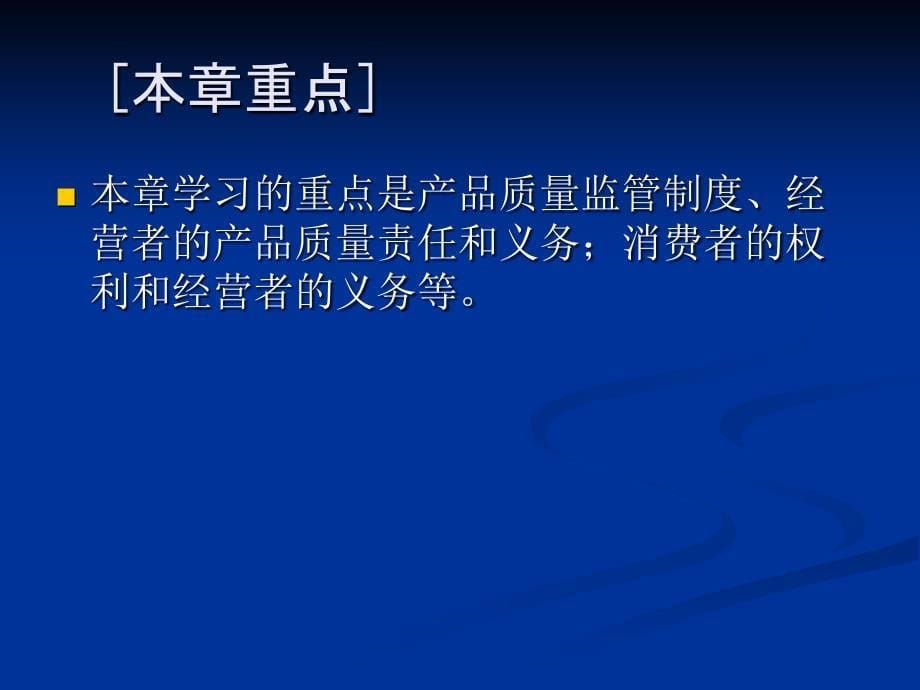 [本章重点]

本章学习的重点是产品质量监管制度、经营者的产品质量责任和义务；消费者的权利和经营者的义务等。